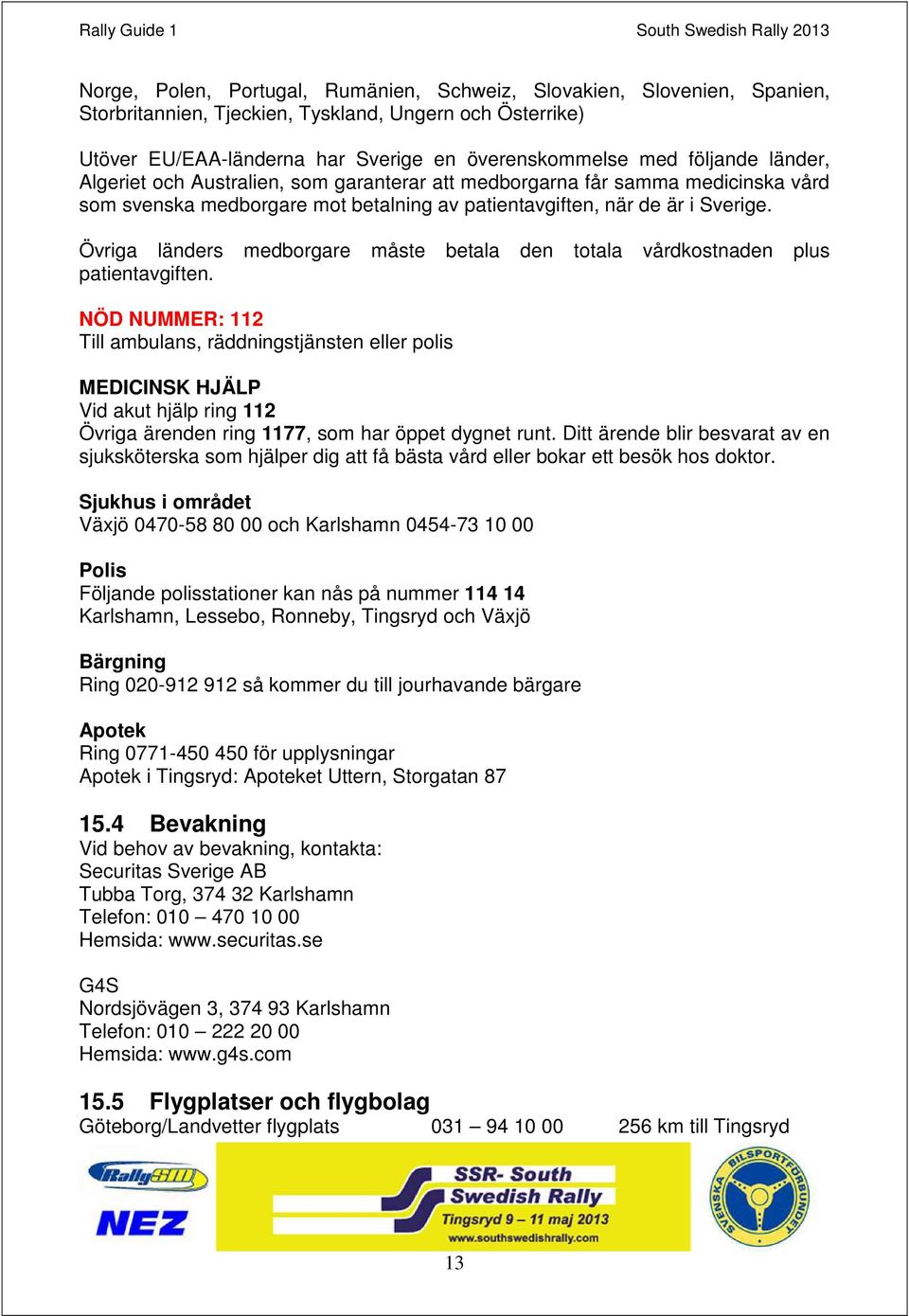 Rally Guide 1 South Swedish Rally 2013

Norge, Polen, Portugal, Rumänien, Schweiz, Slovakien, Slovenien, Spanien, Storbritannien, Tjeckien, Tyskland, Ungern och Österrike)

Utöver EU/EAA-länderna har Sverige en överenskommelse med följande länder, Algeriet och Australien, som garanterar att medborgarna får samma medicinska vård som svenska medborgare mot betalning av patientavgiften, när de är i Sverige.

Övriga länders medborgare måste betala den totala vårdkostnaden plus patientavgiften.

NÖD NUMMER: 112
Till ambulans, räddningstjänsten eller polis

MEDICINSK HJÄLP
Vid akut hjälp ring 112
Övriga ärenden ring 1177, som har öppet dygnet runt. Ditt ärende blir besvarat av en sjuksköterska som hjälper dig att få bästa vård eller bokar ett besök hos doktor.

Sjukhus i området
Växjö 0470-58 80 00 och Karlshamn 0454-73 10 00

Polis
Följande polisstationer kan nås på nummer 114 14
Karlshamn, Lessebo, Ronneby, Tingsryd och Växjö

Bärgning
Ring 020-912 912 så kommer du till jourhavande bärgare

Apotek
Ring 0771-450 450 för upplysningar
Apotek i Tingsryd: Apoteket Uttern, Storgatan 87

15.4 Bevakning
Vid behov av bevakning, kontakta:
Securitas Sverige AB
Tubba Torg, 374 32 Karlshamn
Telefon: 010 – 470 10 00
Hemsida: www.securitas.se

G4S
Nordsjövägen 3, 374 93 Karlshamn
Telefon: 010 – 222 20 00
Hemsida: www.g4s.com

15.5 Flygplatser och flygbolag
Göteborg/Landvetter flygplats 031 – 94 10 00 256 km till Tingsryd

RallySM
NEZ
SSR- South Swedish Rally
Tingsryd 9 – 11 maj 2013
www.southswedishrally.com
SVENSKA BILSPORTFÖRBUNDET

13